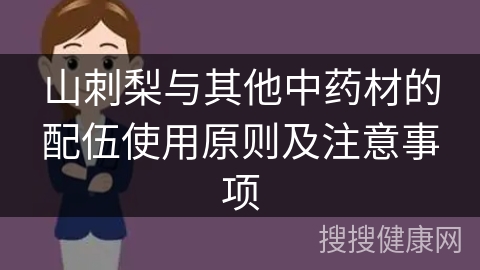 山刺梨与其他中药材的配伍使用原则及注意事项

搜搜健康网